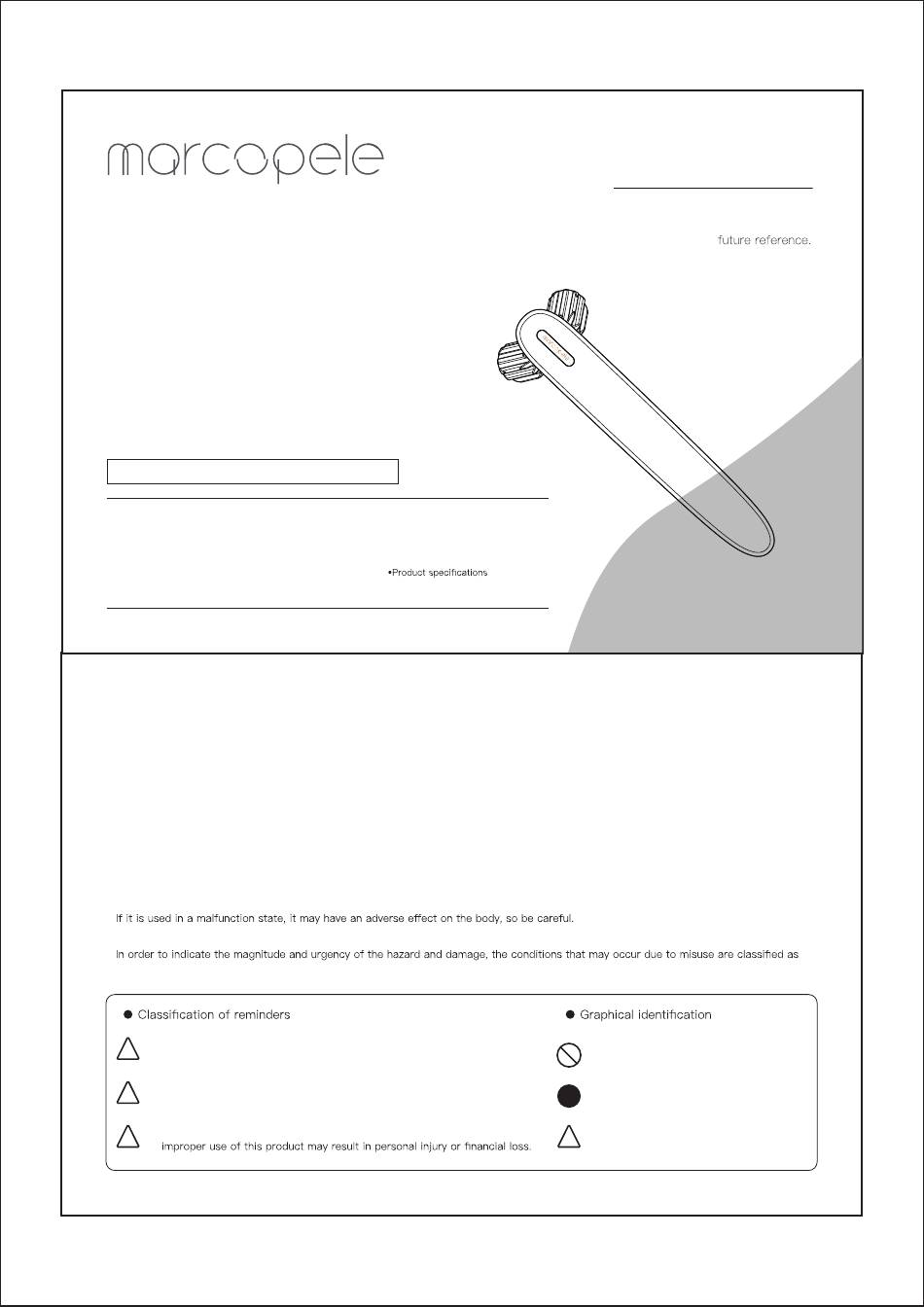 marcopele

future reference.

•Product specifications

If it is used in a malfunction state, it may have an adverse effect on the body, so be careful.

In order to indicate the magnitude and urgency of the hazard and damage, the conditions that may occur due to misuse are classified as

● Classification of reminders

improper use of this product may result in personal injury or financial loss.

● Graphical identification